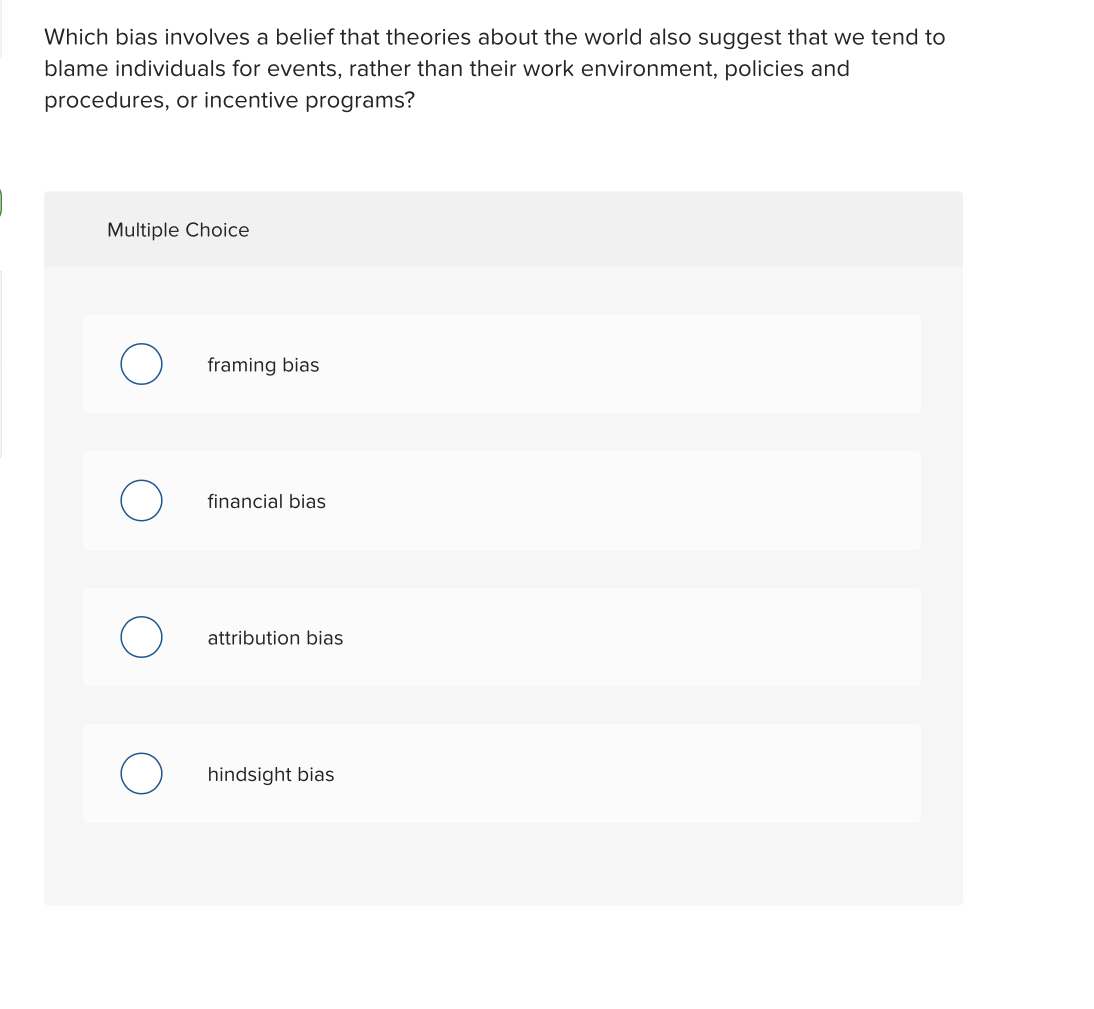 Which bias involves a belief that theories about the world also suggest that we tend to blame individuals for events, rather than their work environment, policies and procedures, or incentive programs?

Multiple Choice

framing bias

financial bias

attribution bias

hindsight bias